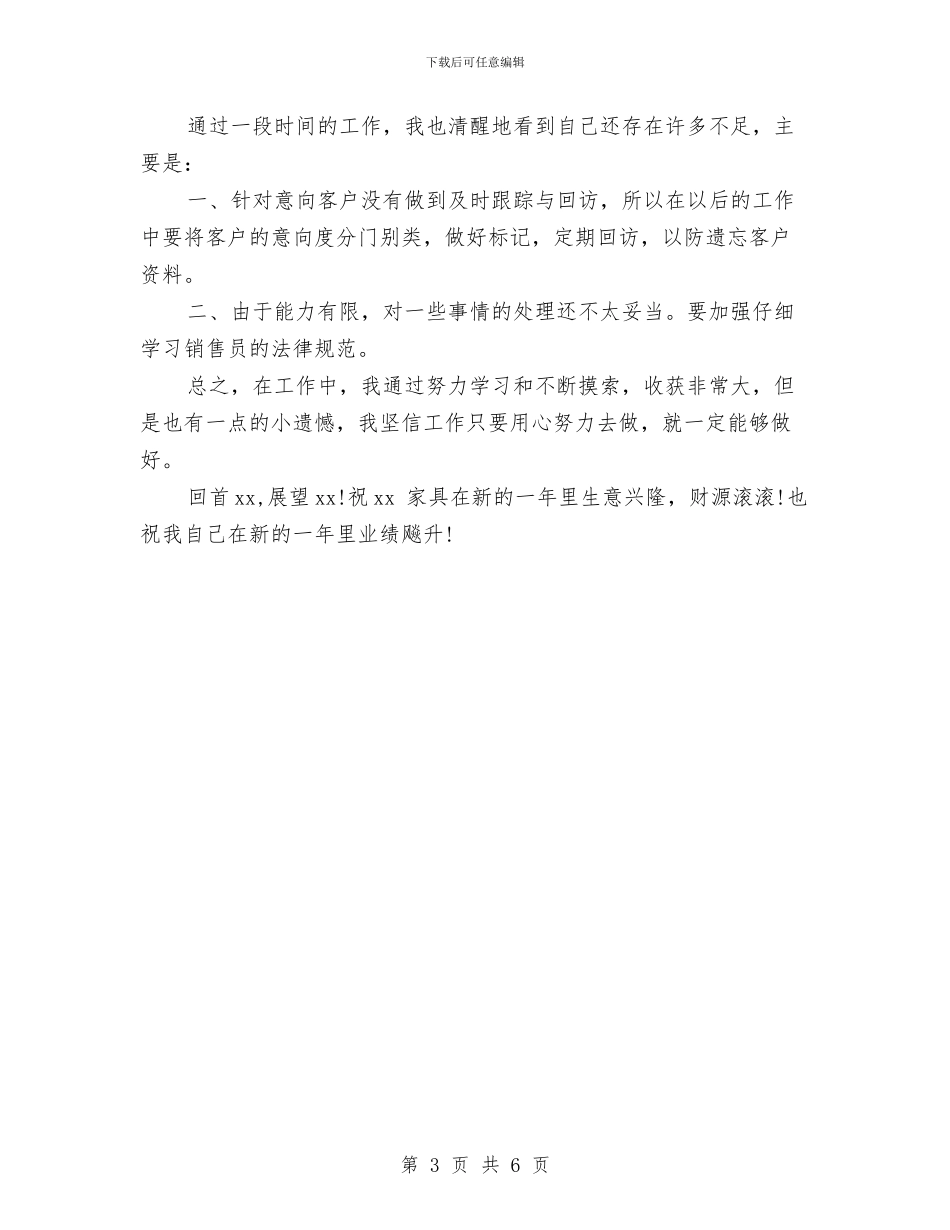 下载后可任意编辑

通过一段时间的工作，我也清醒地看到自己还存在许多不足，主要是：

一、针对意向客户没有做到及时跟踪与回访，所以在以后的工作中要将客户的意向度分门别类，做好标记，定期回访，以防遗忘客户资料。

二、由于能力有限，对一些事情的处理还不太妥当。要加强仔细学习销售员的法律规范。

总之，在工作中，我通过努力学习和不断摸索，收获非常大，但是也有一点的小遗憾，我坚信工作只要用心努力去做，就一定能够做好。

回首xx,展望xx!祝xx 家具在新的一年里生意兴隆，财源滚滚!也祝我自己在新的一年里业绩飚升!

第 3 页 共 6 页